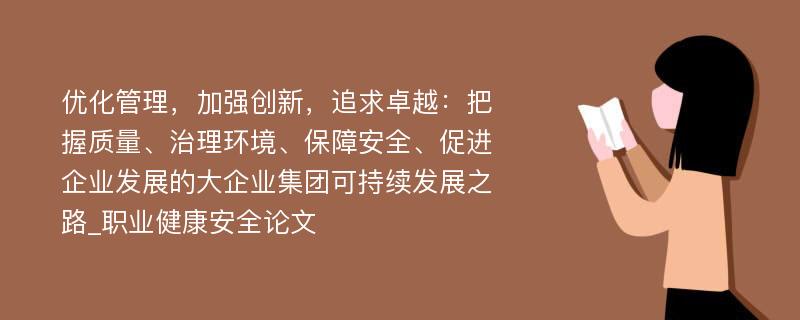 优化管理，加强创新，追求卓越：把握质量、治理环境、保障安全、促进企业发展的大企业集团可持续发展之路_职业健康安全论文